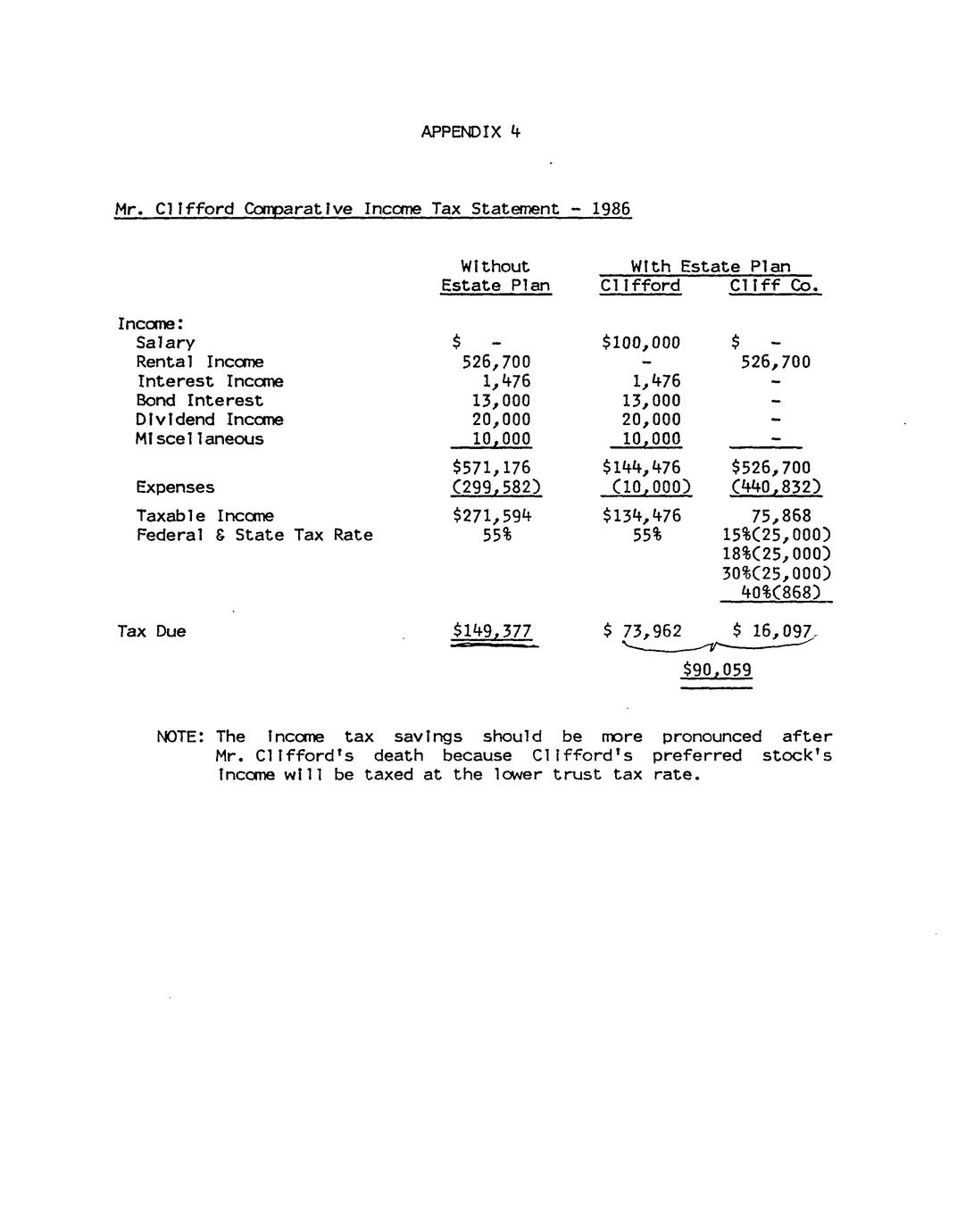 APPENDIX 4

Mr. Clifford Comparative Income Tax Statement - 1986

| | Without Estate Plan | With Estate Plan Clifford | With Estate Plan Cliff Co. |
|---|---|---|---|
| Income: | | | |
| Salary | $ - | $100,000 | $ - |
| Rental Income | 526,700 | - | 526,700 |
| Interest Income | 1,476 | 1,476 | - |
| Bond Interest | 13,000 | 13,000 | - |
| Dividend Income | 20,000 | 20,000 | - |
| Miscellaneous | 10,000 | 10,000 | - |
| | $571,176 | $144,476 | $526,700 |
| Expenses | (299,582) | (10,000) | (440,832) |
| Taxable Income | $271,594 | $134,476 | 75,868 |
| Federal & State Tax Rate | 55% | 55% | 15%(25,000) 18%(25,000) 30%(25,000) 40%(868) |
| Tax Due | $149,377 | $ 73,962 | $ 16,097 |
| | | $90,059 | |

NOTE: The income tax savings should be more pronounced after Mr. Clifford's death because Clifford's preferred stock's income will be taxed at the lower trust tax rate.